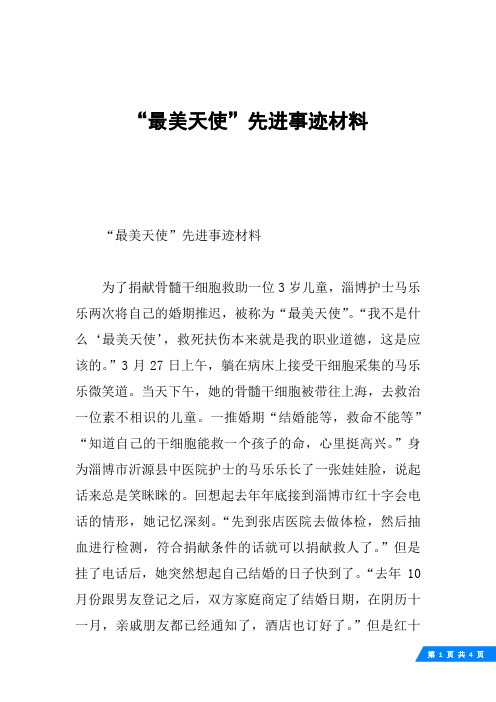 “最美天使”先进事迹材料

“最美天使”先进事迹材料

为了捐献骨髓干细胞救助一位3岁儿童，淄博护士马乐乐两次将自己的婚期推迟，被称为“最美天使”。“我不是什么‘最美天使’，救死扶伤本来就是我的职业道德，这是应该的。”3月27日上午，躺在病床上接受干细胞采集的马乐乐微笑道。当天下午，她的骨髓干细胞被带往上海，去救治一位素不相识的儿童。一推婚期“结婚能等，救命不能等”“知道自己的干细胞能救一个孩子的命，心里挺高兴。”身为淄博市沂源县中医院护士的马乐乐长了一张娃娃脸，说起话来总是笑眯眯的。回想起去年年底接到淄博市红十字会电话的情形，她记忆深刻。“先到张店医院去做体检，然后抽血进行检测，符合捐献条件的话就可以捐献救人了。”但是挂了电话后，她突然想起自己结婚的日子快到了。“去年10月份跟男友登记之后，双方家庭商定了结婚日期，在阴历十一月，亲戚朋友都已经通知了，酒店也订好了。”但是红十

第 1 页 共 4 页